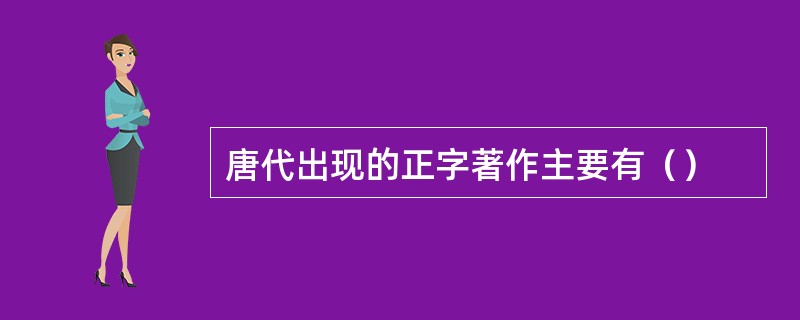 唐代出现的正字著作主要有（）